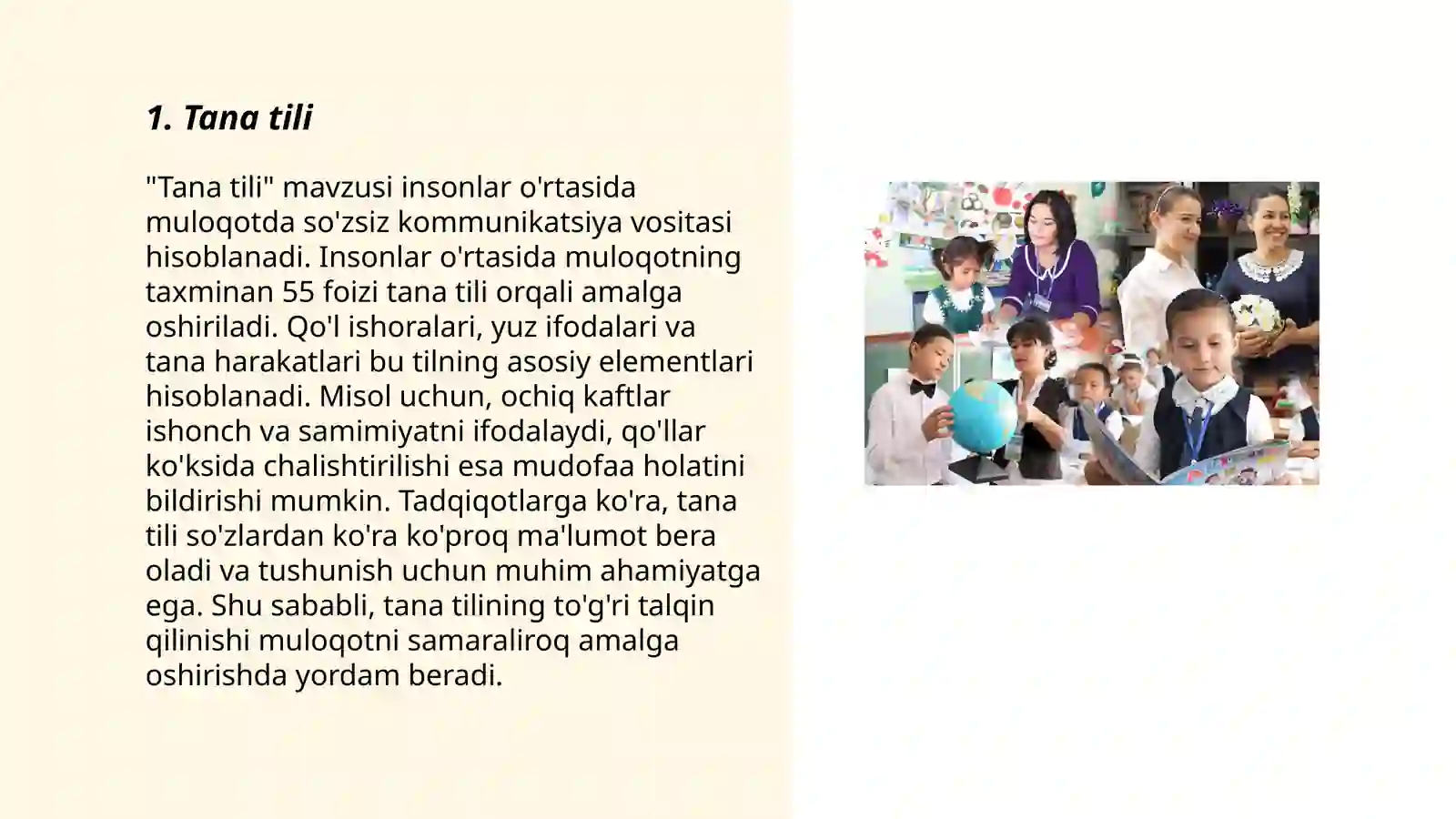 1. Tana tili

"Tana tili" mavzusi insonlar o'rtasida muloqotda so'zsiz kommunikatsiya vositasi hisoblanadi. Insonlar o'rtasida muloqotning taxminan 55 foizi tana tili orqali amalga oshiriladi. Qo'l ishoralari, yuz ifodalari va tana harakatlari bu tilning asosiy elementlari hisoblanadi. Misol uchun, ochiq kaftlar ishonch va samimiyatni ifodalaydi, qo'llar ko'ksida chalishtirilishi esa mudofaa holatini bildirishi mumkin. Tadqiqotlarga ko'ra, tana tili so'zlardan ko'ra ko'proq ma'lumot bera oladi va tushunish uchun muhim ahamiyatga ega. Shu sababli, tana tilining to'g'ri talqin qilinishi muloqotni samaraliroq amalga oshirishda yordam beradi.